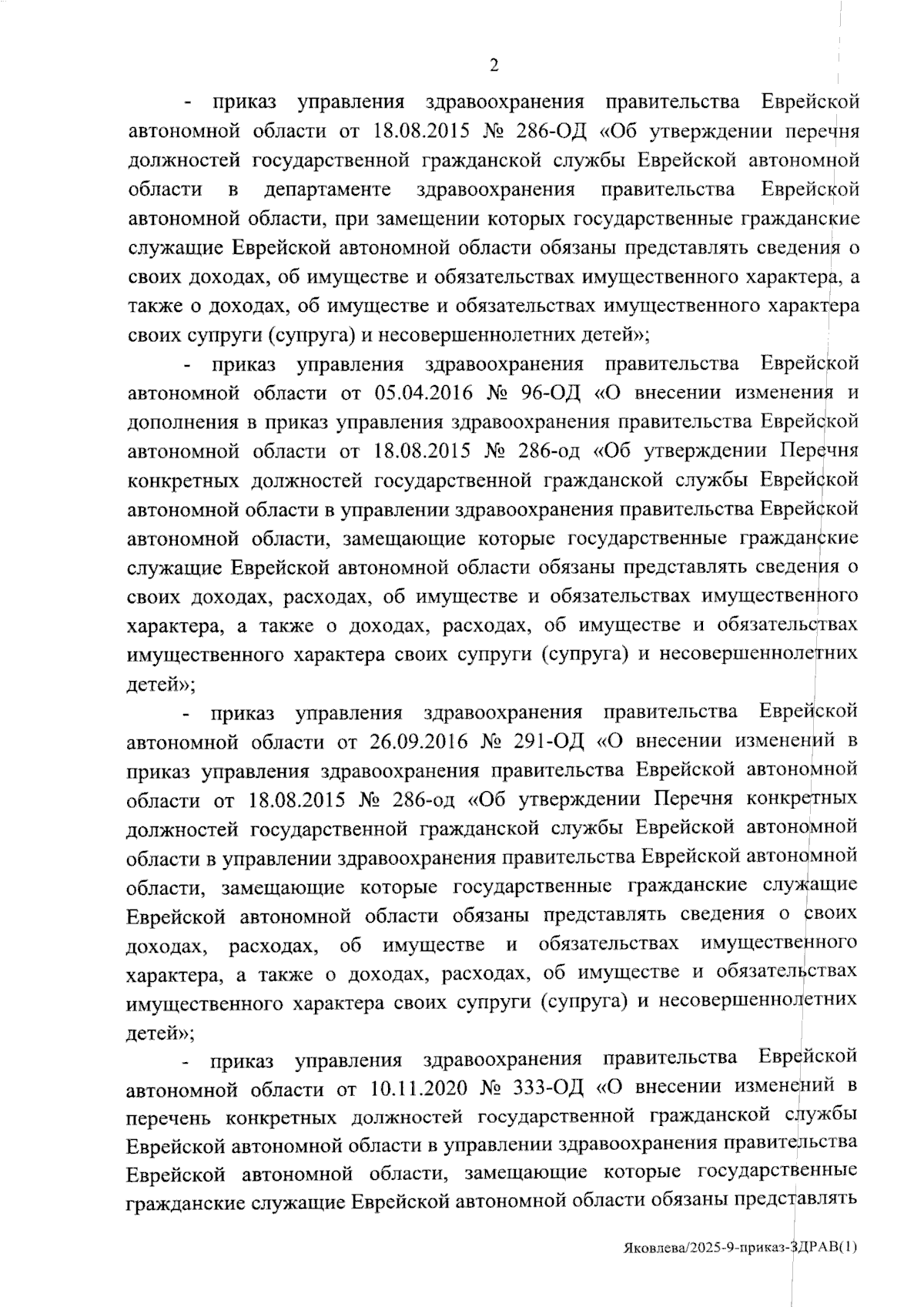 2

- приказ управления здравоохранения правительства Еврейской автономной области от 18.08.2015 № 286-ОД «Об утверждении перечня должностей государственной гражданской службы Еврейской автономной области в департаменте здравоохранения правительства Еврейской автономной области, при замещении которых государственные гражданские служащие Еврейской автономной области обязаны представлять сведения о своих доходах, об имуществе и обязательствах имущественного характера, а также о доходах, об имуществе и обязательствах имущественного характера своих супруги (супруга) и несовершеннолетних детей»;

- приказ управления здравоохранения правительства Еврейской автономной области от 05.04.2016 № 96-ОД «О внесении изменения и дополнения в приказ управления здравоохранения правительства Еврейской автономной области от 18.08.2015 № 286-од «Об утверждении Перечня конкретных должностей государственной гражданской службы Еврейской автономной области в управлении здравоохранения правительства Еврейской автономной области, замещающие которые государственные гражданские служащие Еврейской автономной области обязаны представлять сведения о своих доходах, расходах, об имуществе и обязательствах имущественного характера, а также о доходах, расходах, об имуществе и обязательствах имущественного характера своих супруги (супруга) и несовершеннолетних детей»;

- приказ управления здравоохранения правительства Еврейской автономной области от 26.09.2016 № 291-ОД «О внесении изменений в приказ управления здравоохранения правительства Еврейской автономной области от 18.08.2015 № 286-од «Об утверждении Перечня конкретных должностей государственной гражданской службы Еврейской автономной области в управлении здравоохранения правительства Еврейской автономной области, замещающие которые государственные гражданские служащие Еврейской автономной области обязаны представлять сведения о своих доходах, расходах, об имуществе и обязательствах имущественного характера, а также о доходах, расходах, об имуществе и обязательствах имущественного характера своих супруги (супруга) и несовершеннолетних детей»;

- приказ управления здравоохранения правительства Еврейской автономной области от 10.11.2020 № 333-ОД «О внесении изменений в перечень конкретных должностей государственной гражданской службы Еврейской автономной области в управлении здравоохранения правительства Еврейской автономной области, замещающие которые государственные гражданские служащие Еврейской автономной области обязаны представлять

Яковлева/2025-9-приказ-ЗДРАВ(1)